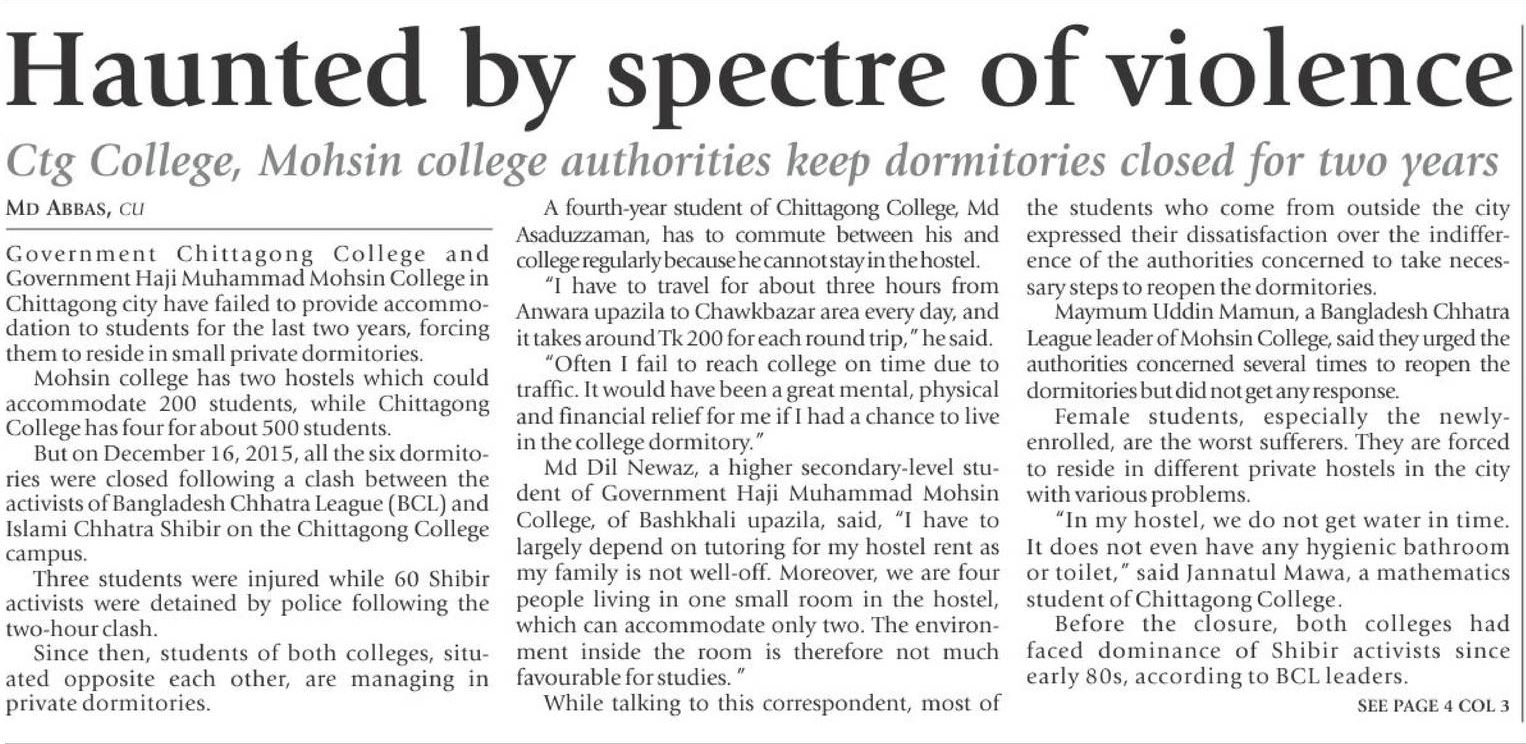 Haunted by spectre of violence

Ctg College, Mohsin college authorities keep dormitories closed for two years

MD ABBAS, CU

Government Chittagong College and Government Haji Muhammad Mohsin College in Chittagong city have failed to provide accommodation to students for the last two years, forcing them to reside in small private dormitories.

Mohsin college has two hostels which could accommodate 200 students, while Chittagong College has four for about 500 students.

But on December 16, 2015, all the six dormitories were closed following a clash between the activists of Bangladesh Chhatra League (BCL) and Islami Chhatra Shibir on the Chittagong College campus.

Three students were injured while 60 Shibir activists were detained by police following the two-hour clash.

Since then, students of both colleges, situated opposite each other, are managing in private dormitories.

A fourth-year student of Chittagong College, Md Asaduzzaman, has to commute between his and college regularly because he cannot stay in the hostel.

"I have to travel for about three hours from Anwara upazila to Chawkbazar area every day, and it takes around Tk 200 for each round trip," he said.

"Often I fail to reach college on time due to traffic. It would have been a great mental, physical and financial relief for me if I had a chance to live in the college dormitory."

Md Dil Newaz, a higher secondary-level student of Government Haji Muhammad Mohsin College, of Bashkhali upazila, said, "I have to largely depend on tutoring for my hostel rent as my family is not well-off. Moreover, we are four people living in one small room in the hostel, which can accommodate only two. The environment inside the room is therefore not much favourable for studies. "

While talking to this correspondent, most of the students who come from outside the city expressed their dissatisfaction over the indifference of the authorities concerned to take necessary steps to reopen the dormitories.

Maymum Uddin Mamun, a Bangladesh Chhatra League leader of Mohsin College, said they urged the authorities concerned several times to reopen the dormitories but did not get any response.

Female students, especially the newly-enrolled, are the worst sufferers. They are forced to reside in different private hostels in the city with various problems.

"In my hostel, we do not get water in time. It does not even have any hygienic bathroom or toilet," said Jannatul Mawa, a mathematics student of Chittagong College.

Before the closure, both colleges had faced dominance of Shibir activists since early 80s, according to BCL leaders.

SEE PAGE 4 COL 3